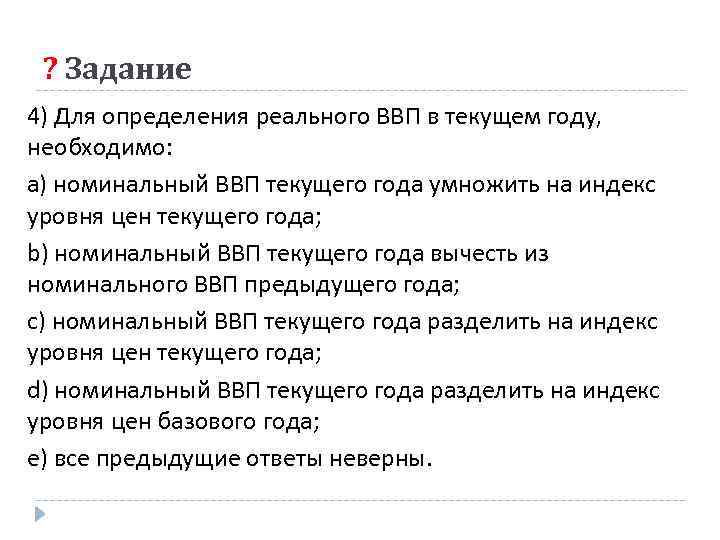 ? Задание

4) Для определения реального ВВП в текущем году, необходимо:

a) номинальный ВВП текущего года умножить на индекс уровня цен текущего года;

b) номинальный ВВП текущего года вычесть из номинального ВВП предыдущего года;

c) номинальный ВВП текущего года разделить на индекс уровня цен текущего года;

d) номинальный ВВП текущего года разделить на индекс уровня цен базового года;

e) все предыдущие ответы неверны.